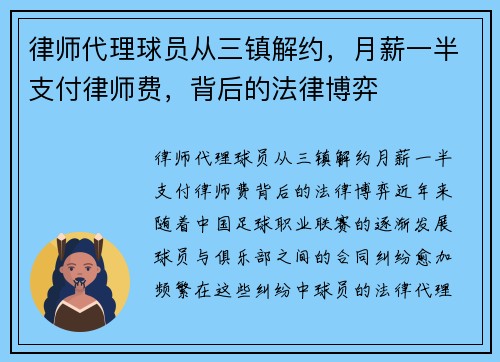 律师代理球员从三镇解约，月薪一半支付律师费，背后的法律博弈

律师代理球员从三镇解约月薪一半支付律师费背后的法律博弈近年来随着中国足球职业联赛的逐渐发展球员与俱乐部之间的合同纠纷愈加频繁在这些纠纷中球员的法律代理